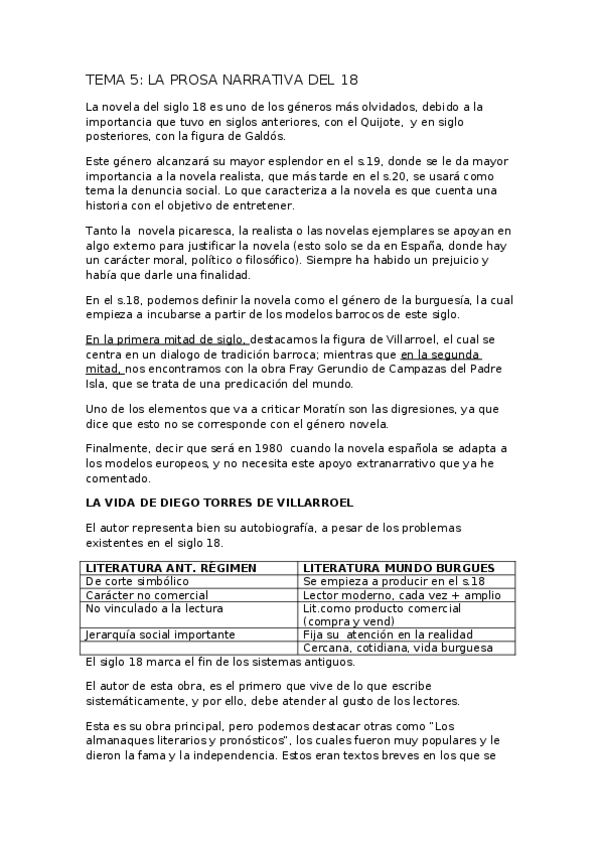 TEMA 5: LA PROSA NARRATIVA DEL 18

La novela del siglo 18 es uno de los géneros más olvidados, debido a la importancia que tuvo en siglos anteriores, con el Quijote, y en siglo posteriores, con la figura de Galdós.

Este género alcanzará su mayor esplendor en el s.19, donde se le da mayor importancia a la novela realista, que más tarde en el s.20, se usará como tema la denuncia social. Lo que caracteriza a la novela es que cuenta una historia con el objetivo de entretener.

Tanto la novela picaresca, la realista o las novelas ejemplares se apoyan en algo externo para justificar la novela (esto solo se da en España, donde hay un carácter moral, político o filosófico). Siempre ha habido un prejuicio y había que darle una finalidad.

En el s.18, podemos definir la novela como el género de la burguesía, la cual empieza a incubarse a partir de los modelos barrocos de este siglo.

En la primera mitad de siglo, destacamos la figura de Villarroel, el cual se centra en un dialogo de tradición barroca; mientras que en la segunda mitad, nos encontramos con la obra Fray Gerundio de Campazas del Padre Isla, que se trata de una predicación del mundo.

Uno de los elementos que va a criticar Moratín son las digresiones, ya que dice que esto no se corresponde con el género novela.

Finalmente, decir que será en 1980 cuando la novela española se adapta a los modelos europeos, y no necesita este apoyo extranarrativo que ya he comentado.

LA VIDA DE DIEGO TORRES DE VILLARROEL

El autor representa bien su autobiografía, a pesar de los problemas existentes en el siglo 18.

| LITERATURA ANT. RÉGIMEN | LITERATURA MUNDO BURGUES |
|---|---|
| De corte simbólico | Se empieza a producir en el s.18 |
| Carácter no comercial | Lector moderno, cada vez + amplio |
| No vinculado a la lectura | Lit.como producto comercial (compra y vend) |
| Jerarquía social importante | Fija su atención en la realidad |
| | Cercana, cotidiana, vida burguesa |

El siglo 18 marca el fin de los sistemas antiguos.

El autor de esta obra, es el primero que vive de lo que escribe sistemáticamente, y por ello, debe atender al gusto de los lectores.

Esta es su obra principal, pero podemos destacar otras como "Los almanaques literarios y pronósticos", los cuales fueron muy populares y le dieron la fama y la independencia. Estos eran textos breves en los que se